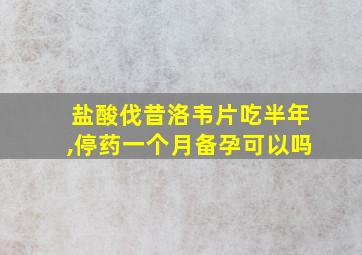 盐酸伐昔洛韦片吃半年,停药一个月备孕可以吗